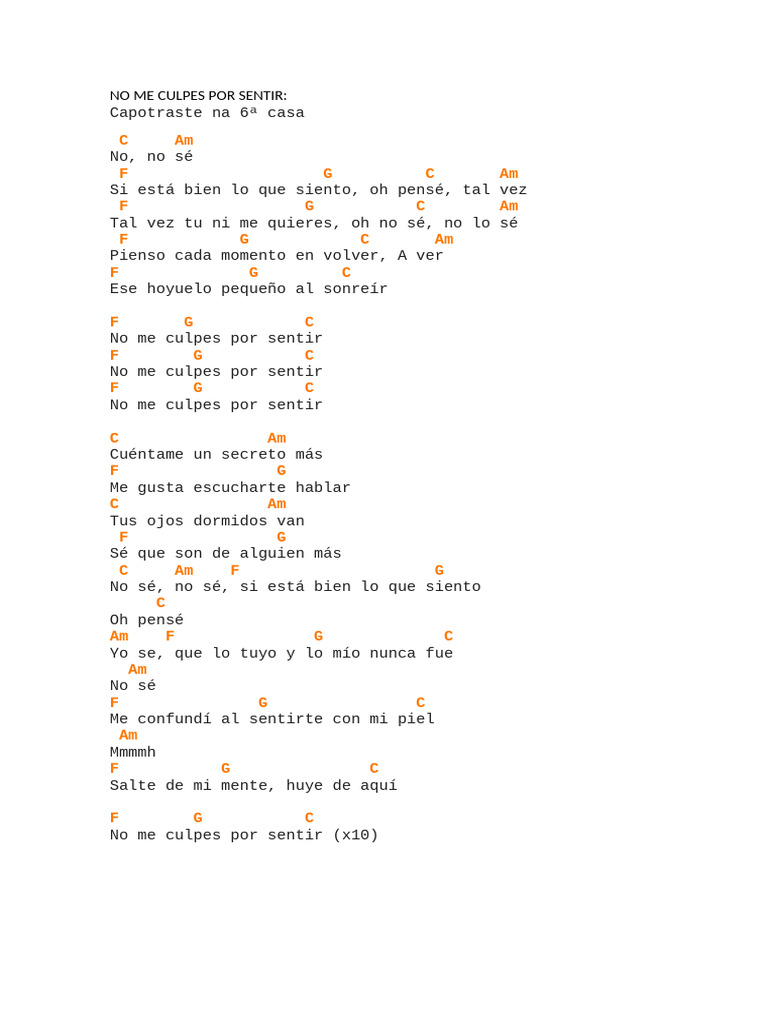 NO ME CULPES POR SENTIR:
Capotraste na 6ª casa

C Am
No, no sé
F G C Am
Si está bien lo que siento, oh pensé, tal vez
F G C Am
Tal vez tu ni me quieres, oh no sé, no lo sé
F G C Am
Pienso cada momento en volver, A ver
F G C
Ese hoyuelo pequeño al sonreír

F G C
No me culpes por sentir
F G C
No me culpes por sentir
F G C
No me culpes por sentir

C Am
Cuéntame un secreto más
F G
Me gusta escucharte hablar
C Am
Tus ojos dormidos van
F G
Sé que son de alguien más
C Am F G
No sé, no sé, si está bien lo que siento
C
Oh pensé
Am F G C
Yo se, que lo tuyo y lo mío nunca fue
Am
No sé
F G C
Me confundí al sentirte con mi piel
Am
Mmmmh
F G C
Salte de mi mente, huye de aquí

F G C
No me culpes por sentir (x10)